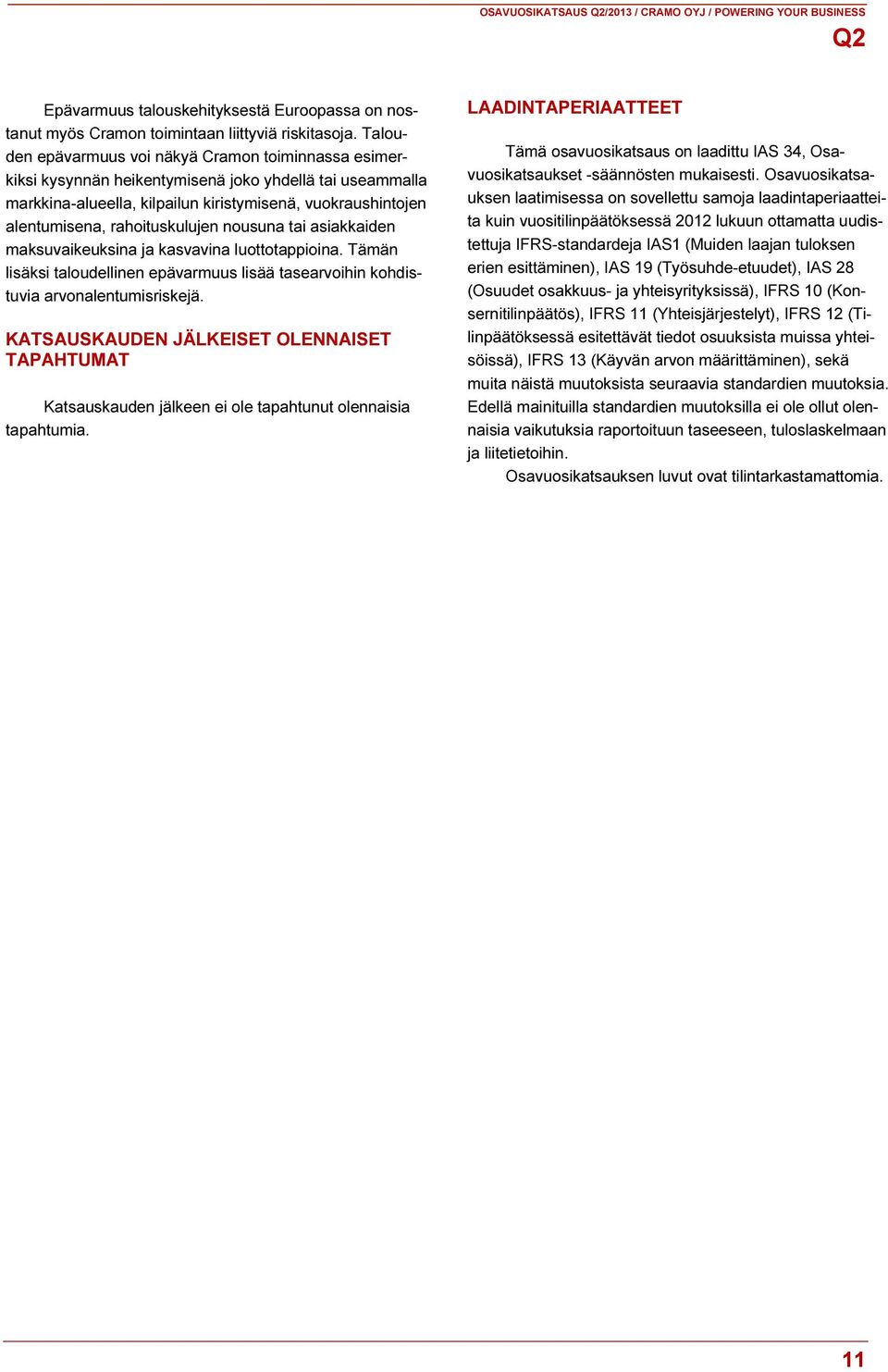 OSAVUOSIKATSAUS Q2/2013 / CRAMO OYJ / POWERING YOUR BUSINESS

Q2

Epävarmuus talouskehityksestä Euroopassa on nostanut myös Cramon toimintaan liittyviä riskitasoja. Talouden epävarmuus voi näkyä Cramon toiminnassa esimerkiksi kysynnän heikentymisenä joko yhdellä tai useammalla markkina-alueella, kilpailun kiristymisenä, vuokraushintojen alentumisena, rahoituskulujen nousuna tai asiakkaiden maksuvaikeuksina ja kasvavina luottotappioina. Tämän lisäksi taloudellinen epävarmuus lisää tasearvoihin kohdistuvia arvonalentumisriskejä.

KATSAUSKAUDEN JÄLKEISET OLENNAISET TAPAHTUMAT

Katsauskauden jälkeen ei ole tapahtunut olennaisia tapahtumia.

LAADINTAPERIAATTEET

Tämä osavuosikatsaus on laadittu IAS 34, Osavuosikatsaukset -säännösten mukaisesti. Osavuosikatsauksen laatimisessa on sovellettu samoja laadintaperiaatteita kuin vuositilinpäätöksessä 2012 lukuun ottamatta uudistettuja IFRS-standardeja IAS1 (Muiden laajan tuloksen erien esittäminen), IAS 19 (Työsuhde-etuudet), IAS 28 (Osuudet osakkuus- ja yhteisyrityksissä), IFRS 10 (Konsernitilinpäätös), IFRS 11 (Yhteisjärjestelyt), IFRS 12 (Tilinpäätöksessä esitettävät tiedot osuuksista muissa yhteisöissä), IFRS 13 (Käyvän arvon määrittäminen), sekä muita näistä muutoksista seuraavia standardien muutoksia. Edellä mainituilla standardien muutoksilla ei ole ollut olennaisia vaikutuksia raportoituun taseeseen, tuloslaskelmaan ja liitetietoihin.

Osavuosikatsauksen luvut ovat tilintarkastamattomia.

11